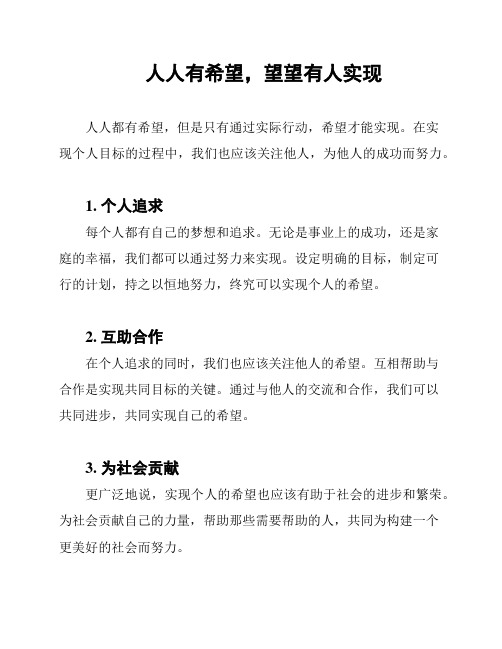 人人有希望，望望有人实现

人人都有希望，但是只有通过实际行动，希望才能实现。在实现个人目标的过程中，我们也应该关注他人，为他人的成功而努力。

1. 个人追求

每个人都有自己的梦想和追求。无论是事业上的成功，还是家庭的幸福，我们都可以通过努力来实现。设定明确的目标，制定可行的计划，持之以恒地努力，终究可以实现个人的希望。

2. 互助合作

在个人追求的同时，我们也应该关注他人的希望。互相帮助与合作是实现共同目标的关键。通过与他人的交流和合作，我们可以共同进步，共同实现自己的希望。

3. 为社会贡献

更广泛地说，实现个人的希望也应该有助于社会的进步和繁荣。为社会贡献自己的力量，帮助那些需要帮助的人，共同为构建一个更美好的社会而努力。